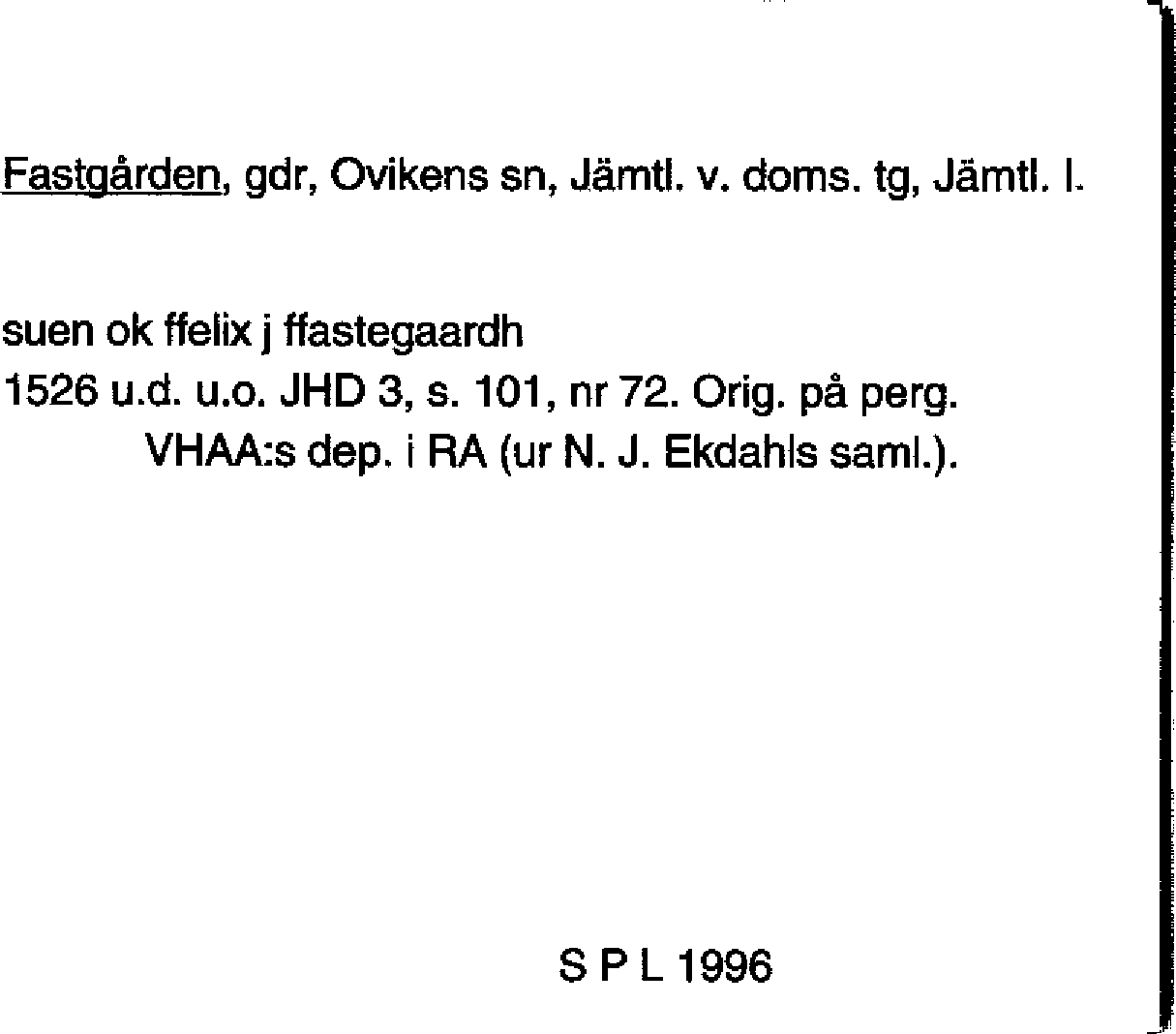 Fastgården, gdr, Ovikens sn, Jämtl. v. doms. tg, Jämtl. l.

suen ok ffelix j ffastegaardh
1526 u.d. u.o. JHD 3, s. 101, nr 72. Orig. på perg. VHAA:s dep. i RA (ur N. J. Ekdahls saml.).

S P L 1996